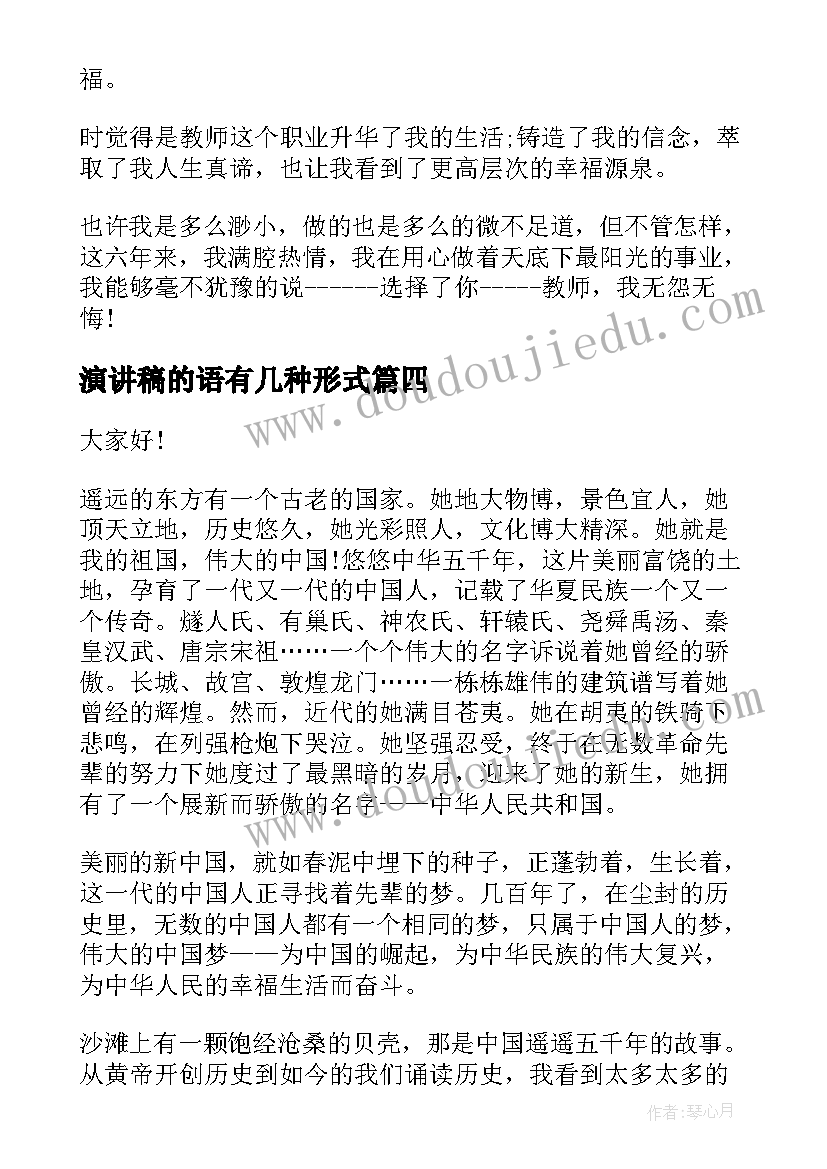 福。

时觉得是教师这个职业升华了我的生活;铸造了我的信念，萃取了我人生真谛，也让我看到了更高层次的幸福源泉。

也许我是多么渺小，做的也是多么的微不足道，但不管怎样，这六年来，我满腔热情，我在用心做着天底下最阳光的事业，我能够毫不犹豫的说------选择了你-----教师，我无怨无悔!

演讲稿的语有几种形式篇四

www.doudoujiedu.com

大家好!

遥远的东方有一个古老的国家。她地大物博，景色宜人，她顶天立地，历史悠久，她光彩照人，文化博大精深。她就是我的祖国，伟大的中国!悠悠中华五千年，这片美丽富饶的土地，孕育了一代又一代的中国人，记载了华夏民族一个又一个传奇。燧人氏、有巢氏、神农氏、轩辕氏、尧舜禹汤、秦皇汉武、唐宗宋祖……一个个伟大的名字诉说着她曾经的骄傲。长城、故宫、敦煌龙门……一栋栋雄伟的建筑谱写着她曾经的辉煌。然而，近代的她满目苍夷。她在胡夷的铁骑下悲鸣，在列强枪炮下哭泣。她坚强忍受，终于在无数革命先辈的努力下她度过了最黑暗的岁月，迎来了她的新生，她拥有了一个展新而骄傲的名字——中华人民共和国。

美丽的新中国，就如春泥中埋下的种子，正蓬勃着，生长着，这一代的中国人正寻找着先辈的梦。几百年了，在尘封的历史里，无数的中国人都有一个相同的梦，只属于中国人的梦，伟大的中国梦——为中国的崛起，为中华民族的伟大复兴，为中华人民的幸福生活而奋斗。

沙滩上有一颗饱经沧桑的贝壳，那是中国遥遥五千年的故事。从黄帝开创历史到如今的我们诵读历史，我看到太多太多的

作者:琴心月